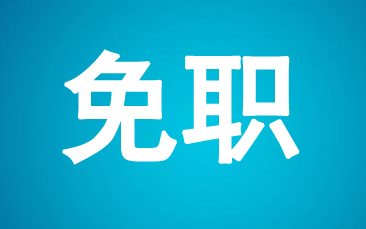 免职